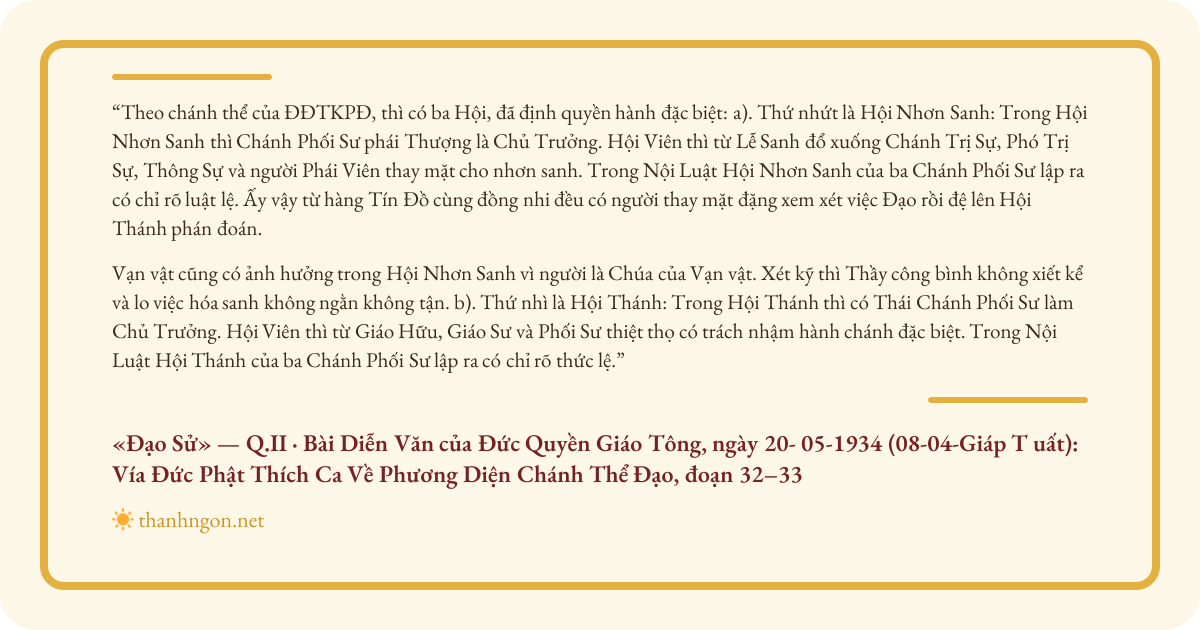 “Theo chánh thể của ĐĐTKPĐ, thì có ba Hội, đã định quyền hành đặc biệt: a). Thứ nhứt là Hội Nhơn Sanh: Trong Hội Nhơn Sanh thì Chánh Phối Sư phái Thượng là Chủ Trưởng. Hội Viên thì từ Lễ Sanh đổ xuống Chánh Trị Sự, Phó Trị Sự, Thông Sự và người Phái Viên thay mặt cho nhơn sanh. Trong Nội Luật Hội Nhơn Sanh của ba Chánh Phối Sư lập ra có chỉ rõ luật lệ. Ấy vậy từ hàng Tín Đồ cùng đồng nhi đều có người thay mặt đặng xem xét việc Đạo rồi đệ lên Hội Thánh phán đoán.

Vạn vật cũng có ảnh hưởng trong Hội Nhơn Sanh vì người là Chúa của Vạn vật. Xét kỹ thì Thầy công bình không xiết kể và lo việc hóa sanh không ngằn không tận. b). Thứ nhì là Hội Thánh: Trong Hội Thánh thì có Thái Chánh Phối Sư làm Chủ Trưởng. Hội Viên thì từ Giáo Hữu, Giáo Sư và Phối Sư thiệt thọ có trách nhậm hành chánh đặc biệt. Trong Nội Luật Hội Thánh của ba Chánh Phối Sư lập ra có chỉ rõ thức lệ.”

«Đạo Sử» — Q.II · Bài Diễn Văn của Đức Quyền Giáo Tông, ngày 20- 05-1934 (08-04-Giáp T uất): Vía Đức Phật Thích Ca Về Phương Diện Chánh Thể Đạo, đoạn 32–33

thanhngon.net